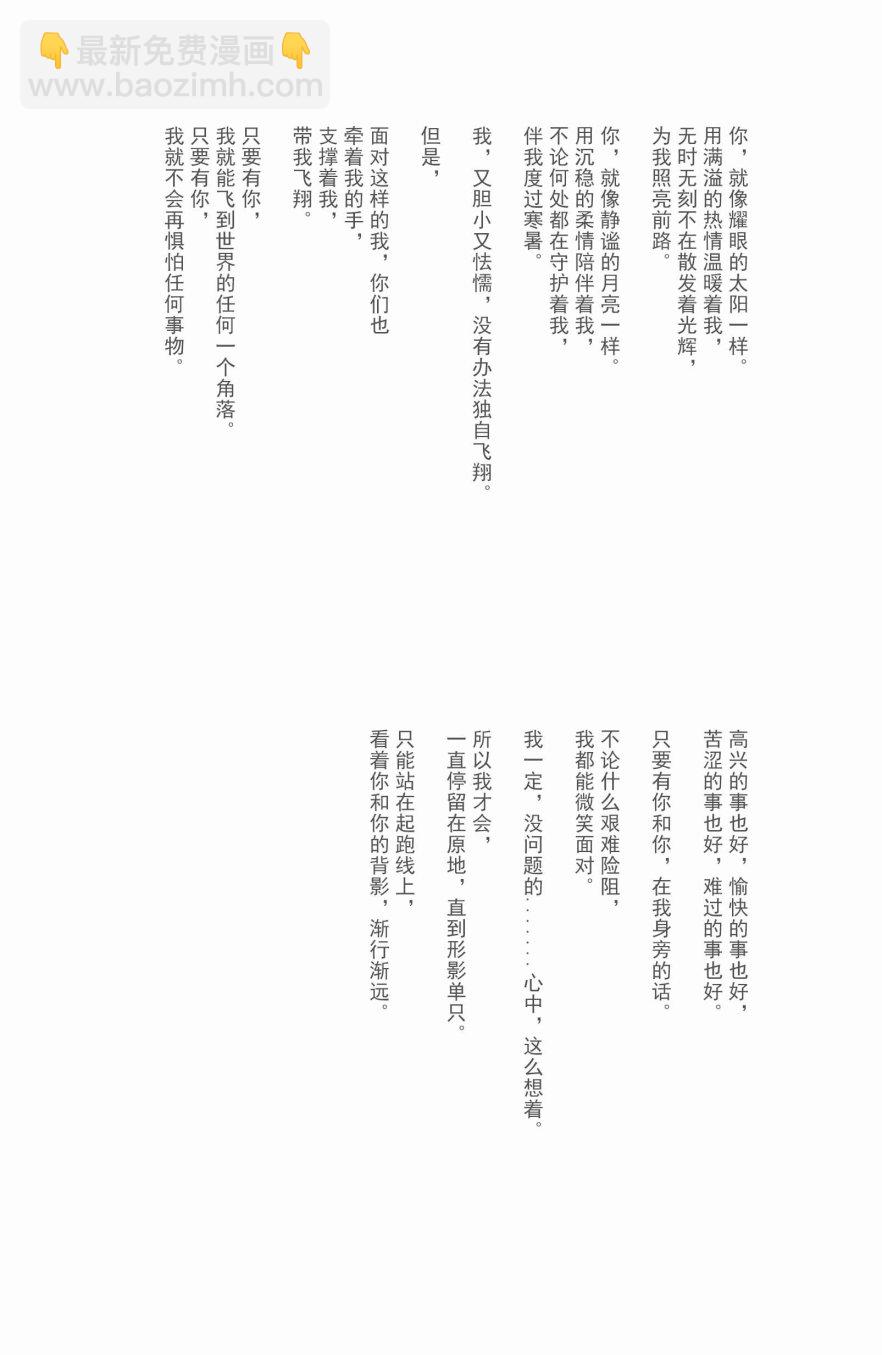 👇最新免费漫画👇
www.baozimh.com

你，就像耀眼的太阳一样。
用满溢的热情温暖着我，
无时无刻不在散发着光辉，
为我照亮前路。

你，就像静谧的月亮一样。
用沉稳的柔情陪伴着我，
不论何处都在守护着我，
伴我度过寒暑。

我，又胆小又怯懦，没有办法独自飞翔。

但是，

面对这样的我，你们也
牵着我的手，
支撑着我，
带我飞翔。

只要有你，
我就能飞到世界的任何一个角落。
只要有你，
我就不会再惧怕任何事物。

高兴的事也好，愉快的事也好，
苦涩的事也好，难过的事也好。

只要有你和你，在我身旁的话。

不论什么艰难险阻，
我都能微笑面对。

我一定，没问题的……心中，这么想着。

所以我才会，
一直停留在原地，直到形影单只。

只能站在起跑线上，
看着你和你的背影，渐行渐远。